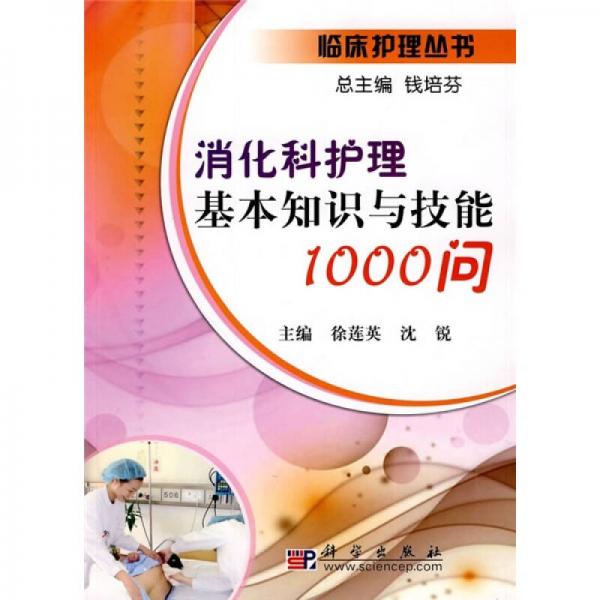 临床护理丛书

总主编 钱培芬

消化科护理
基本知识与技能
1000问

主编 徐莲英 沈 锐

506

科学出版社
www.sciencep.com